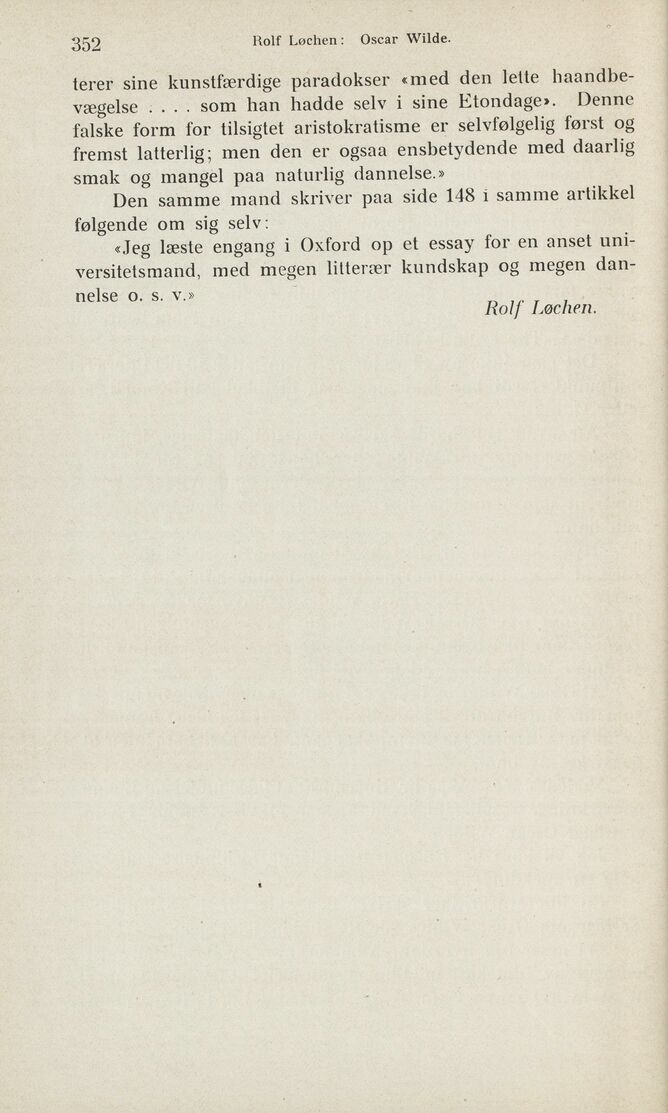 352 Rolf Løchen: Oscar Wilde.

terer sine kunstfærdige paradokser «med den lette haandbevægelse . . . . som han hadde selv i sine Etondage». Denne falske form for tilsigtet aristokratisme er selvfølgelig først og fremst latterlig; men den er ogsaa ensbetydende med daarlig smak og mangel paa naturlig dannelse.»

Den samme mand skriver paa side 148 i samme artikkel følgende om sig selv:

«Jeg læste engang i Oxford op et essay for en anset universitetsmand, med megen litterær kundskap og megen dannelse o. s. v.»

Rolf Løchen.